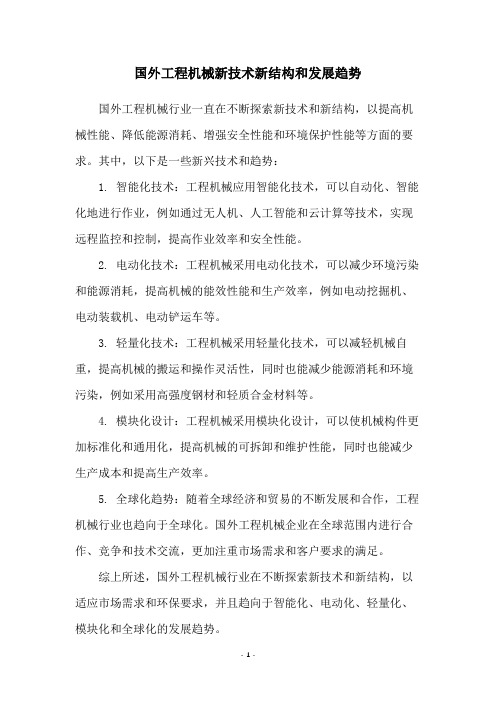 国外工程机械新技术新结构和发展趋势

国外工程机械行业一直在不断探索新技术和新结构，以提高机械性能、降低能源消耗、增强安全性能和环境保护性能等方面的要求。其中，以下是一些新兴技术和趋势：

1. 智能化技术：工程机械应用智能化技术，可以自动化、智能化地进行作业，例如通过无人机、人工智能和云计算等技术，实现远程监控和控制，提高作业效率和安全性能。

2. 电动化技术：工程机械采用电动化技术，可以减少环境污染和能源消耗，提高机械的能效性能和生产效率，例如电动挖掘机、电动装载机、电动铲运车等。

3. 轻量化技术：工程机械采用轻量化技术，可以减轻机械自重，提高机械的搬运和操作灵活性，同时也能减少能源消耗和环境污染，例如采用高强度钢材和轻质合金材料等。

4. 模块化设计：工程机械采用模块化设计，可以使机械构件更加标准化和通用化，提高机械的可拆卸和维护性能，同时也能减少生产成本和提高生产效率。

5. 全球化趋势：随着全球经济和贸易的不断发展和合作，工程机械行业也趋向于全球化。国外工程机械企业在全球范围内进行合作、竞争和技术交流，更加注重市场需求和客户要求的满足。

综上所述，国外工程机械行业在不断探索新技术和新结构，以适应市场需求和环保要求，并且趋向于智能化、电动化、轻量化、模块化和全球化的发展趋势。

- 1 -